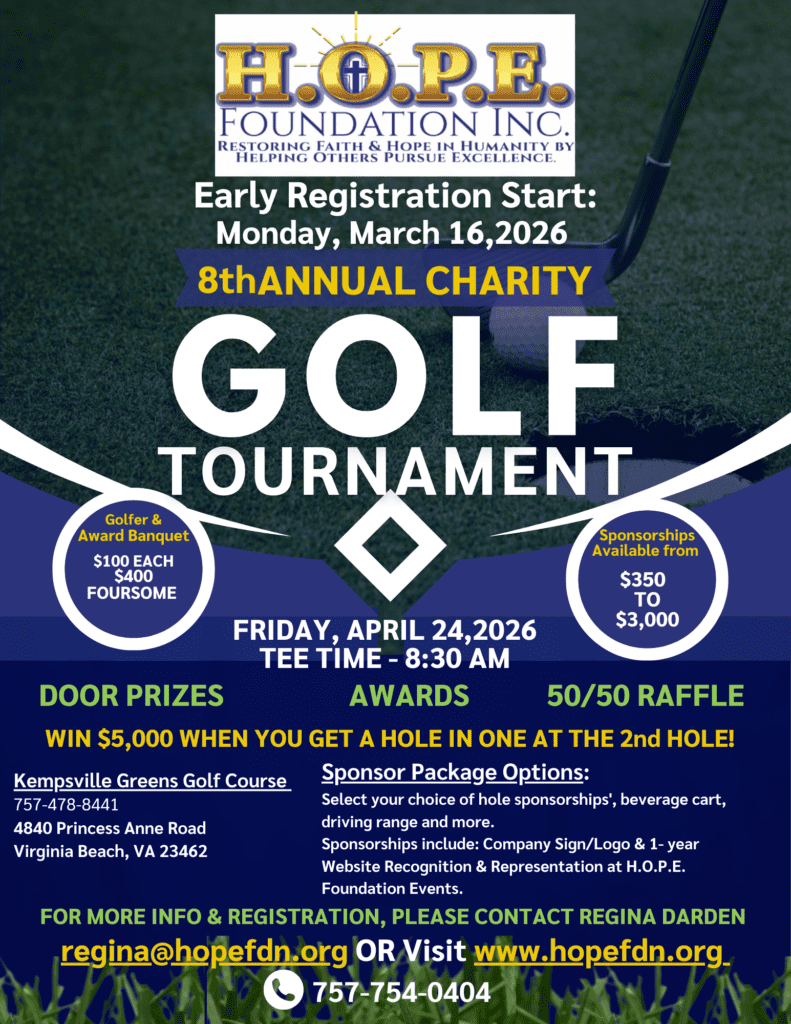 H.O.P.E.
FOUNDATION INC.
RESTORING FAITH & HOPE IN HUMANITY BY HELPING OTHERS PURSUE EXCELLENCE.

Early Registration Start:
Monday, March 16,2026

8thANNUAL CHARITY
GOLF
TOURNAMENT

Golfer & Award Banquet
$100 EACH
$400 FOURSOME

Sponsorships Available from
$350 TO $3,000

FRIDAY, APRIL 24,2026
TEE TIME - 8:30 AM

DOOR PRIZES
AWARDS
50/50 RAFFLE

WIN $5,000 WHEN YOU GET A HOLE IN ONE AT THE 2nd HOLE!

Kempsville Greens Golf Course
757-478-8441
4840 Princess Anne Road
Virginia Beach, VA 23462

Sponsor Package Options:
Select your choice of hole sponsorships', beverage cart, driving range and more.
Sponsorships include: Company Sign/Logo & 1- year Website Recognition & Representation at H.O.P.E. Foundation Events.

FOR MORE INFO & REGISTRATION, PLEASE CONTACT REGINA DARDEN
regina@hopefdn.org OR Visit www.hopefdn.org
757-754-0404